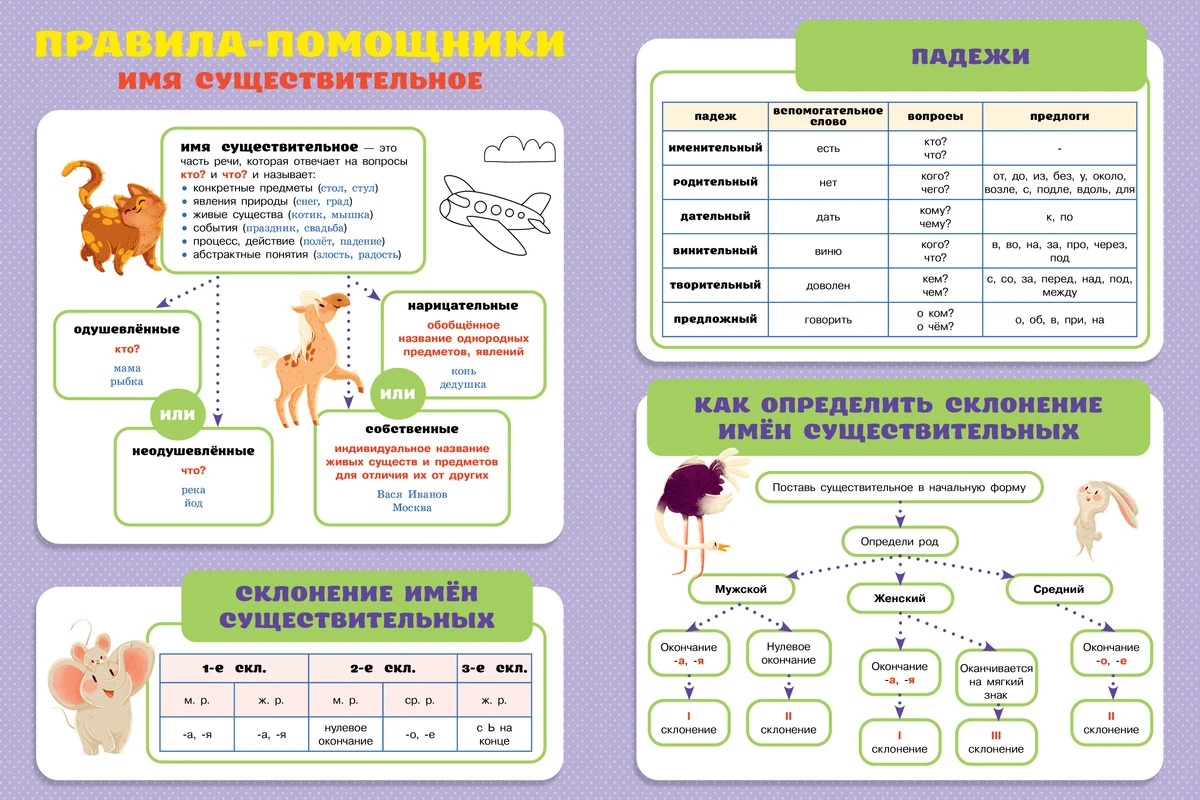 ПРАВИЛА-ПОМОЩНИКИ
ИМЯ СУЩЕСТВИТЕЛЬНОЕ

имя существительное — это часть речи, которая отвечает на вопросы кто? и что? и называет:
• конкретные предметы (стол, стул)
• явления природы (снег, град)
• живые существа (котик, мышка)
• события (праздник, свадьба)
• процесс, действие (полёт, падение)
• абстрактные понятия (злость, радость)

одушевлённые
кто?
мама
рыбка

или

неодушевлённые
что?
река
йод

нарицательные
обобщённое название однородных предметов, явлений
конь
дедушка

или

собственные
индивидуальное название живых существ и предметов для отличия их от других
Вася Иванов
Москва

СКЛОНЕНИЕ ИМЁН СУЩЕСТВИТЕЛЬНЫХ

| 1-е скл. | | 2-е скл. | | 3-е скл. |
|---|---|---|---|---|
| м. р. | ж. р. | м. р. | ср. р. | ж. р. |
| -а, -я | -а, -я | нулевое окончание | -о, -е | с Ь на конце |

ПАДЕЖИ

| падеж | вспомогательное слово | вопросы | предлоги |
|---|---|---|---|
| именительный | есть | кто? что? | - |
| родительный | нет | кого? чего? | от, до, из, без, у, около, возле, с, подле, вдоль, для |
| дательный | дать | кому? чему? | к, по |
| винительный | виню | кого? что? | в, во, на, за, про, через, под |
| творительный | доволен | кем? чем? | с, со, за, перед, над, под, между |
| предложный | говорить | о ком? о чём? | о, об, в, при, на |

КАК ОПРЕДЕЛИТЬ СКЛОНЕНИЕ ИМЁН СУЩЕСТВИТЕЛЬНЫХ

Поставь существительное в начальную форму
Определи род
Мужской
Женский
Средний
Окончание -а, -я
Нулевое окончание
Окончание -а, -я
Оканчивается на мягкий знак
Окончание -о, -е
I склонение
II склонение
I склонение
III склонение
II склонение